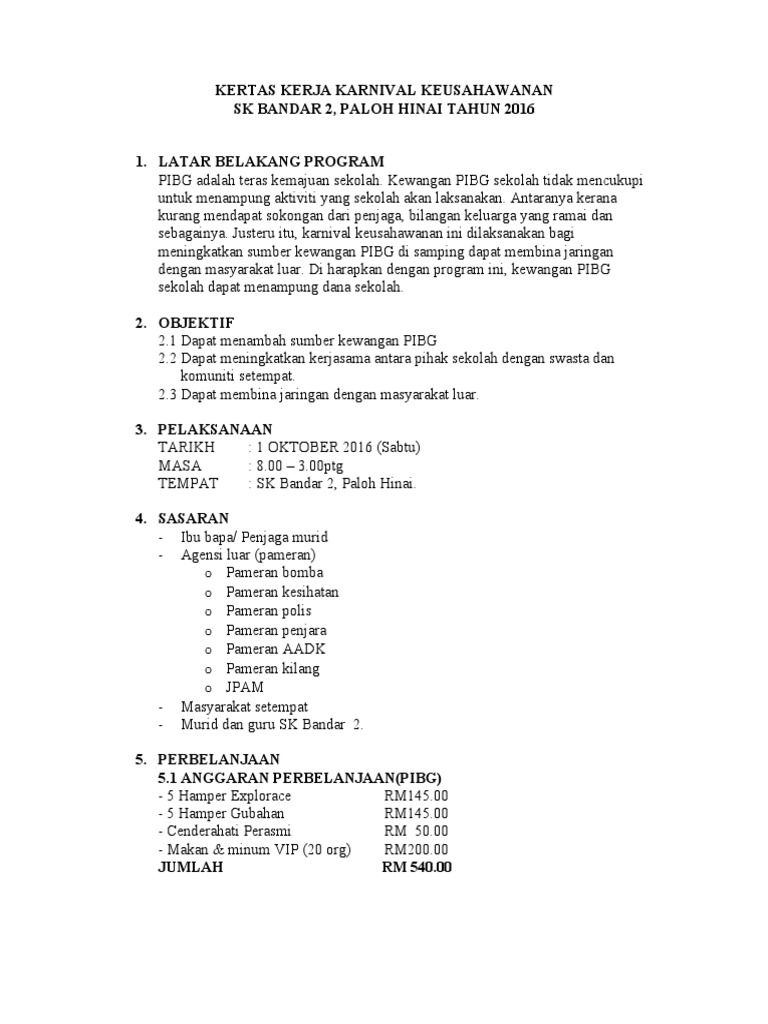 KERTAS KERJA KARNIVAL KEUSAHAWANAN
SK BANDAR 2, PALOH HINAI TAHUN 2016

1. LATAR BELAKANG PROGRAM
PIBG adalah teras kemajuan sekolah. Kewangan PIBG sekolah tidak mencukupi untuk menampung aktiviti yang sekolah akan laksanakan. Antaranya kerana kurang mendapat sokongan dari penjaga, bilangan keluarga yang ramai dan sebagainya. Justeru itu, karnival keusahawanan ini dilaksanakan bagi meningkatkan sumber kewangan PIBG di samping dapat membina jaringan dengan masyarakat luar. Di harapkan dengan program ini, kewangan PIBG sekolah dapat menampung dana sekolah.

2. OBJEKTIF
2.1 Dapat menambah sumber kewangan PIBG
2.2 Dapat meningkatkan kerjasama antara pihak sekolah dengan swasta dan komuniti setempat.
2.3 Dapat membina jaringan dengan masyarakat luar.

3. PELAKSANAAN
TARIKH : 1 OKTOBER 2016 (Sabtu)
MASA : 8.00 – 3.00ptg
TEMPAT : SK Bandar 2, Paloh Hinai.

4. SASARAN
- Ibu bapa/ Penjaga murid
- Agensi luar (pameran)
o Pameran bomba
o Pameran kesihatan
o Pameran polis
o Pameran penjara
o Pameran AADK
o Pameran kilang
o JPAM
- Masyarakat setempat
- Murid dan guru SK Bandar 2.

5. PERBELANJAAN
5.1 ANGGARAN PERBELANJAAN(PIBG)
- 5 Hamper Explorace RM145.00
- 5 Hamper Gubahan RM145.00
- Cenderahati Perasmi RM 50.00
- Makan & minum VIP (20 org) RM200.00
JUMLAH RM 540.00